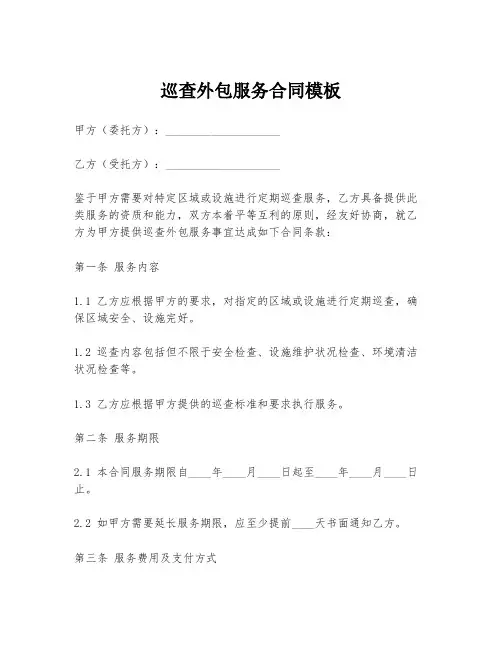 巡查外包服务合同模板

甲方（委托方）：____________________

乙方（受托方）：____________________

鉴于甲方需要对特定区域或设施进行定期巡查服务，乙方具备提供此类服务的资质和能力，双方本着平等互利的原则，经友好协商，就乙方为甲方提供巡查外包服务事宜达成如下合同条款：

第一条 服务内容

1.1 乙方应根据甲方的要求，对指定的区域或设施进行定期巡查，确保区域安全、设施完好。

1.2 巡查内容包括但不限于安全检查、设施维护状况检查、环境清洁状况检查等。

1.3 乙方应根据甲方提供的巡查标准和要求执行服务。

第二条 服务期限

2.1 本合同服务期限自____年____月____日起至____年____月____日止。

2.2 如甲方需要延长服务期限，应至少提前____天书面通知乙方。

第三条 服务费用及支付方式